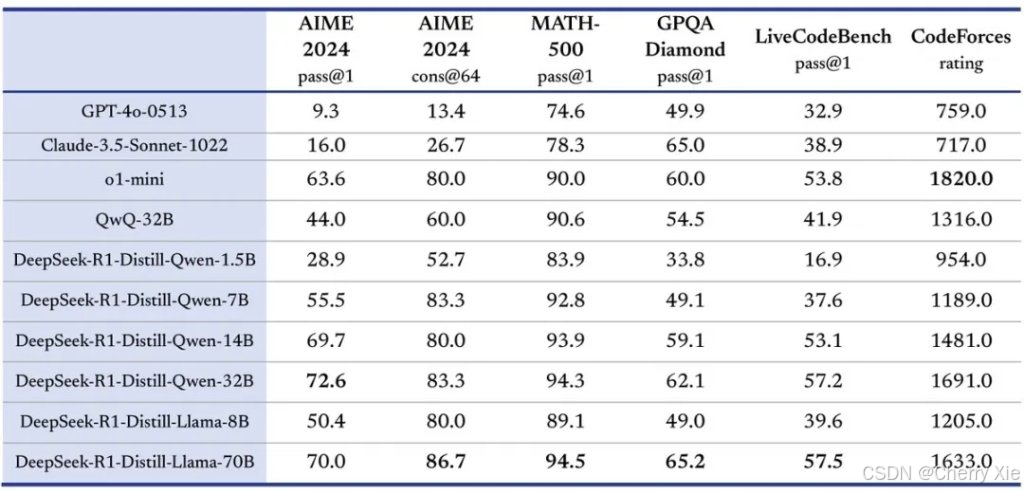 | | AIME 2024 pass@1 | AIME 2024 cons@64 | MATH-500 pass@1 | GPQA Diamond pass@1 | LiveCodeBench pass@1 | CodeForces rating |
|---|---|---|---|---|---|---|
| GPT-4o-0513 | 9.3 | 13.4 | 74.6 | 49.9 | 32.9 | 759.0 |
| Claude-3.5-Sonnet-1022 | 16.0 | 26.7 | 78.3 | 65.0 | 38.9 | 717.0 |
| o1-mini | 63.6 | 80.0 | 90.0 | 60.0 | 53.8 | 1820.0 |
| QwQ-32B | 44.0 | 60.0 | 90.6 | 54.5 | 41.9 | 1316.0 |
| DeepSeek-R1-Distill-Qwen-1.5B | 28.9 | 52.7 | 83.9 | 33.8 | 16.9 | 954.0 |
| DeepSeek-R1-Distill-Qwen-7B | 55.5 | 83.3 | 92.8 | 49.1 | 37.6 | 1189.0 |
| DeepSeek-R1-Distill-Qwen-14B | 69.7 | 80.0 | 93.9 | 59.1 | 53.1 | 1481.0 |
| DeepSeek-R1-Distill-Qwen-32B | 72.6 | 83.3 | 94.3 | 62.1 | 57.2 | 1691.0 |
| DeepSeek-R1-Distill-Llama-8B | 50.4 | 80.0 | 89.1 | 49.0 | 39.6 | 1205.0 |
| DeepSeek-R1-Distill-Llama-70B | 70.0 | 86.7 | 94.5 | 65.2 | 57.5 | 1633.0 |

CSDN @Cherry Xie